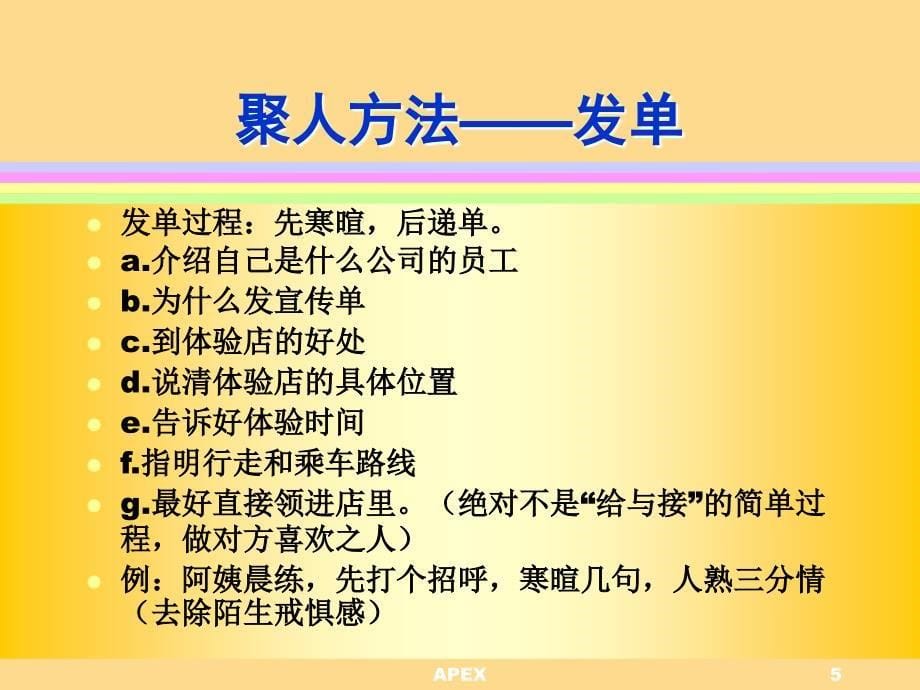 聚人方法——发单

发单过程：先寒暄，后递单。

a.介绍自己是什么公司的员工

b.为什么发宣传单

c.到体验店的好处

d.说清体验店的具体位置

e.告诉好体验时间

f.指明行走和乘车路线

g.最好直接领进店里。（绝对不是“给与接”的简单过程，做对方喜欢之人）

例：阿姨晨练，先打个招呼，寒暄几句，人熟三分情（去除陌生戒惧感）

APEX

5